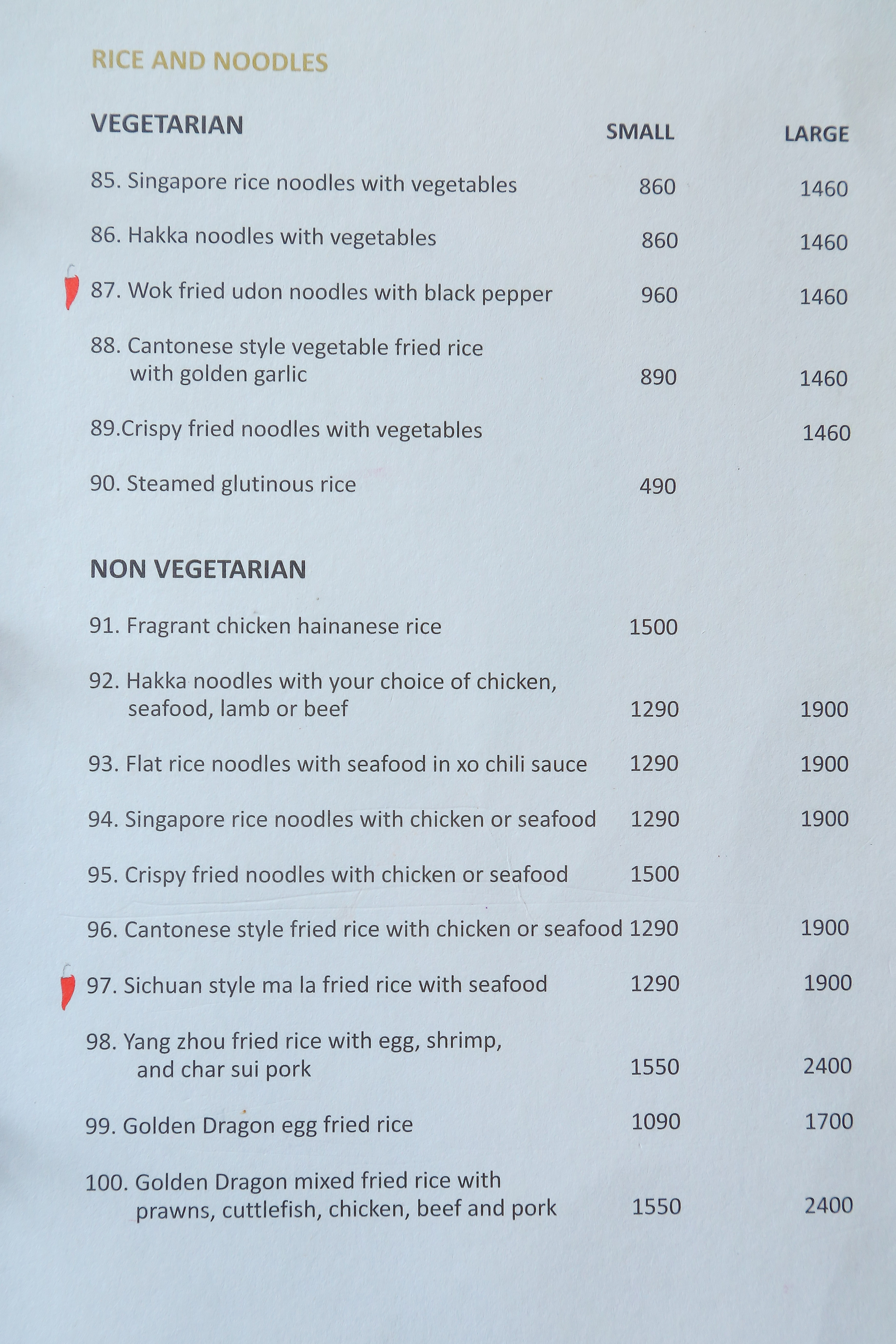 RICE AND NOODLES

| VEGETARIAN | SMALL | LARGE |
|---|---|---|
| 85. Singapore rice noodles with vegetables | 860 | 1460 |
| 86. Hakka noodles with vegetables | 860 | 1460 |
| 87. Wok fried udon noodles with black pepper | 960 | 1460 |
| 88. Cantonese style vegetable fried rice with golden garlic | 890 | 1460 |
| 89.Crispy fried noodles with vegetables | | 1460 |
| 90. Steamed glutinous rice | 490 | |

| NON VEGETARIAN | | |
|---|---|---|
| 91. Fragrant chicken hainanese rice | 1500 | |
| 92. Hakka noodles with your choice of chicken, seafood, lamb or beef | 1290 | 1900 |
| 93. Flat rice noodles with seafood in xo chili sauce | 1290 | 1900 |
| 94. Singapore rice noodles with chicken or seafood | 1290 | 1900 |
| 95. Crispy fried noodles with chicken or seafood | 1500 | |
| 96. Cantonese style fried rice with chicken or seafood | 1290 | 1900 |
| 97. Sichuan style ma la fried rice with seafood | 1290 | 1900 |
| 98. Yang zhou fried rice with egg, shrimp, and char sui pork | 1550 | 2400 |
| 99. Golden Dragon egg fried rice | 1090 | 1700 |
| 100. Golden Dragon mixed fried rice with prawns, cuttlefish, chicken, beef and pork | 1550 | 2400 |